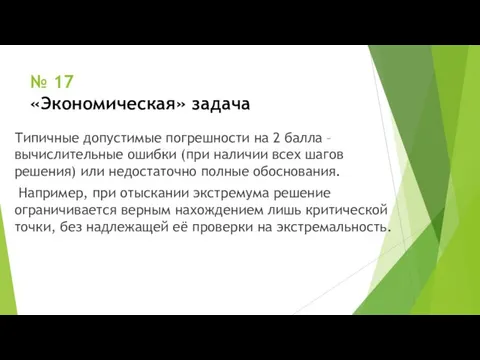 № 17
«Экономическая» задача

Типичные допустимые погрешности на 2 балла – вычислительные ошибки (при наличии всех шагов решения) или недостаточно полные обоснования.

Например, при отыскании экстремума решение ограничивается верным нахождением лишь критической точки, без надлежащей её проверки на экстремальность.